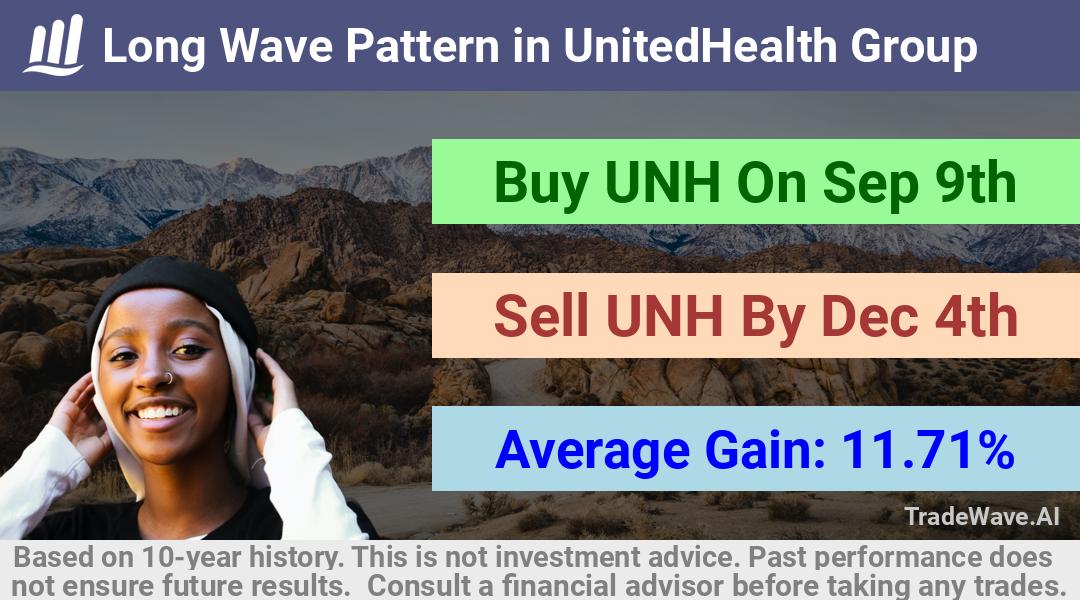 Long Wave Pattern in UnitedHealth Group

Buy UNH On Sep 9th

Sell UNH By Dec 4th

Average Gain: 11.71%

TradeWave.AI

Based on 10-year history. This is not investment advice. Past performance does not ensure future results. Consult a financial advisor before taking any trades.